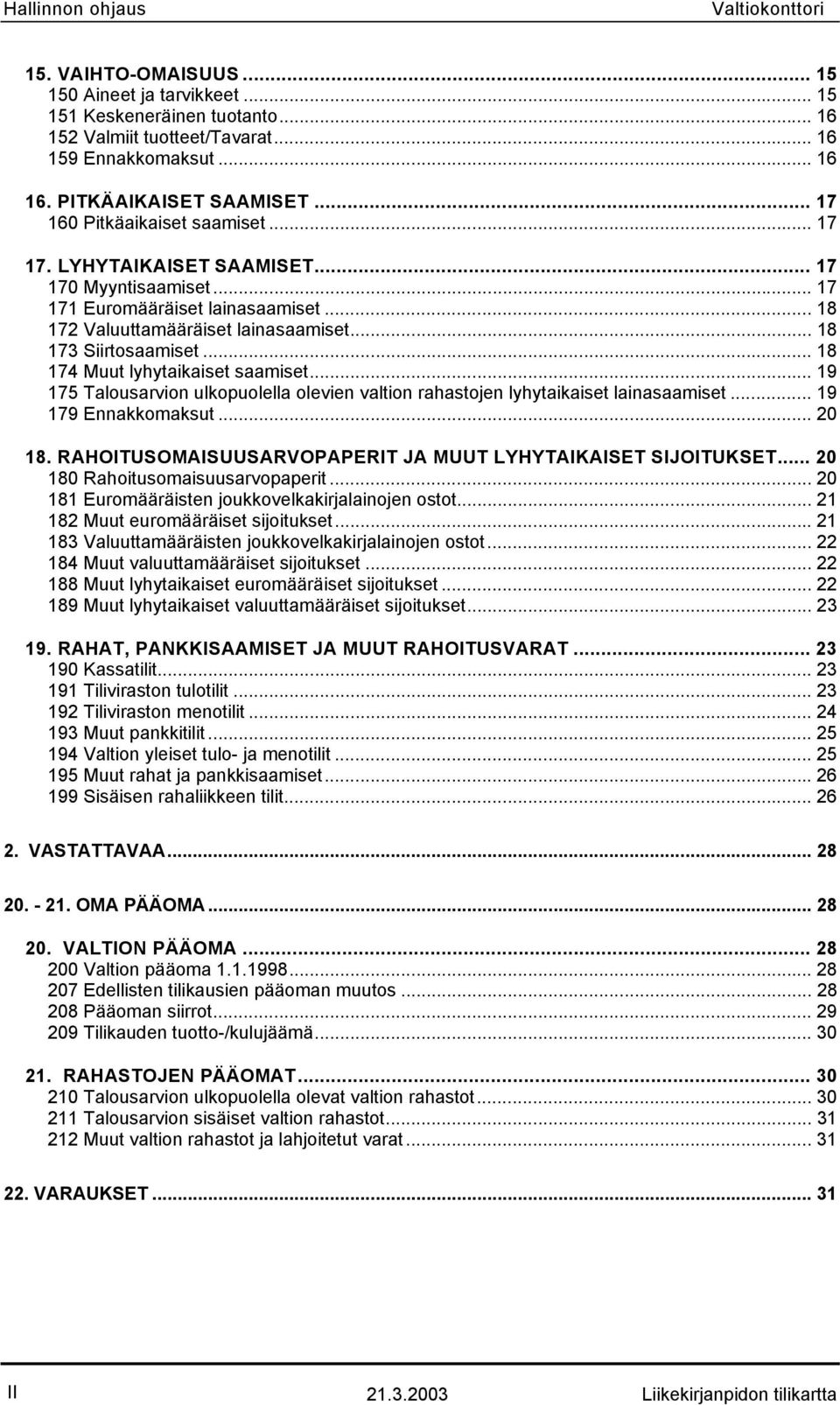 Hallinnon ohjaus Valtiokonttori

15. VAIHTO-OMAISUUS ... 15
150 Aineet ja tarvikkeet ... 15
151 Keskeneräinen tuotanto ... 16
152 Valmiit tuotteet/Tavarat ... 16
159 Ennakkomaksut ... 16

16. PITKÄAIKAISET SAAMISET ... 17
160 Pitkäaikaiset saamiset ... 17

17. LYHYTAIKAISET SAAMISET ... 17
170 Myyntisaamiset ... 17
171 Euromääräiset lainasaamiset ... 18
172 Valuuttamääräiset lainasaamiset ... 18
173 Siirtosaamiset ... 18
174 Muut lyhytaikaiset saamiset ... 19
175 Talousarvion ulkopuolella olevien valtion rahastojen lyhytaikaiset lainasaamiset ... 19
179 Ennakkomaksut ... 20

18. RAHOITUSOMAISUUSARVOPAPERIT JA MUUT LYHYTAIKAISET SIJOITUKSET ... 20
180 Rahoitusomaisuusarvopaperit ... 20
181 Euromääräisten joukkovelkakirjalainojen ostot ... 21
182 Muut euromääräiset sijoitukset ... 21
183 Valuuttamääräisten joukkovelkakirjalainojen ostot ... 22
184 Muut valuuttamääräiset sijoitukset ... 22
188 Muut lyhytaikaiset euromääräiset sijoitukset ... 22
189 Muut lyhytaikaiset valuuttamääräiset sijoitukset ... 23

19. RAHAT, PANKKISAAMISET JA MUUT RAHOITUSVARAT ... 23
190 Kassatilit ... 23
191 Tiliviraston tulotilit ... 23
192 Tiliviraston menotilit ... 24
193 Muut pankkitilit ... 25
194 Valtion yleiset tulo- ja menotilit ... 25
195 Muut rahat ja pankkisaamiset ... 26
199 Sisäisen rahaliikkeen tilit ... 26

2. VASTATTAVAA ... 28

20. - 21. OMA PÄÄOMA ... 28

20. VALTION PÄÄOMA ... 28
200 Valtion pääoma 1.1.1998 ... 28
207 Edellisten tilikausien pääoman muutos ... 28
208 Pääoman siirrot ... 29
209 Tilikauden tuotto-/kulujäämä ... 30

21. RAHASTOJEN PÄÄOMAT ... 30
210 Talousarvion ulkopuolella olevat valtion rahastot ... 30
211 Talousarvion sisäiset valtion rahastot ... 31
212 Muut valtion rahastot ja lahjoitetut varat ... 31

22. VARAUKSET ... 31

II 21.3.2003 Liikekirjanpidon tilikartta